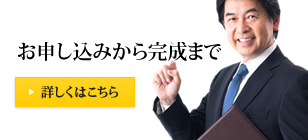 お申し込みから完成まで

詳しくはこちら